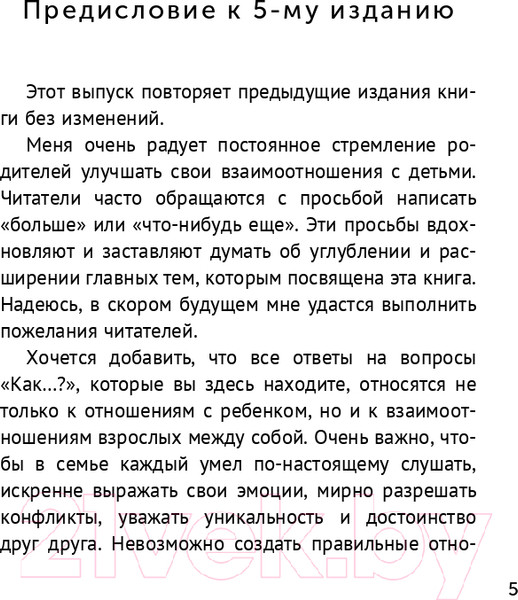 Предисловие к 5-му изданию

Этот выпуск повторяет предыдущие издания книги без изменений.

Меня очень радует постоянное стремление родителей улучшать свои взаимоотношения с детьми. Читатели часто обращаются с просьбой написать «больше» или «что-нибудь еще». Эти просьбы вдохновляют и заставляют думать об углублении и расширении главных тем, которым посвящена эта книга. Надеюсь, в скором будущем мне удастся выполнить пожелания читателей.

Хочется добавить, что все ответы на вопросы «Как...?», которые вы здесь находите, относятся не только к отношениям с ребенком, но и к взаимоотношениям взрослых между собой. Очень важно, чтобы в семье каждый умел по-настоящему слушать, искренне выражать свои эмоции, мирно разрешать конфликты, уважать уникальность и достоинство друг друга. Невозможно создать правильные отно-

21vek.by

5